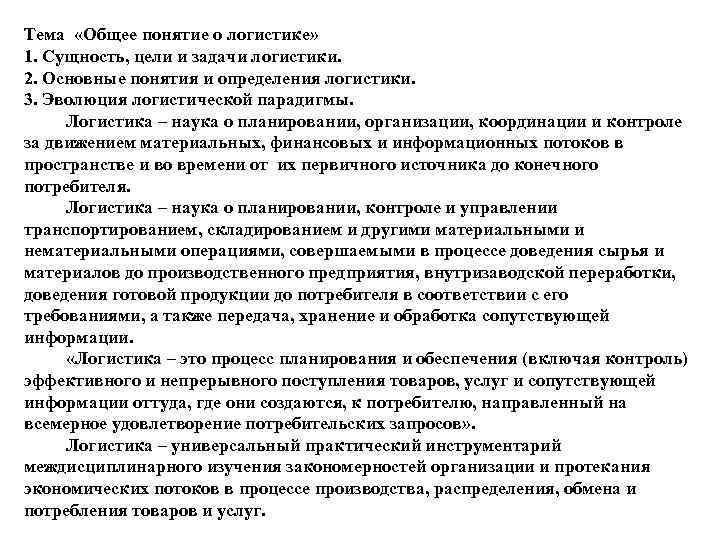 Тема «Общее понятие о логистике»
1. Сущность, цели и задачи логистики.
2. Основные понятия и определения логистики.
3. Эволюция логистической парадигмы.

Логистика – наука о планировании, организации, координации и контроле за движением материальных, финансовых и информационных потоков в пространстве и во времени от их первичного источника до конечного потребителя.

Логистика – наука о планировании, контроле и управлении транспортированием, складированием и другими материальными и нематериальными операциями, совершаемыми в процессе доведения сырья и материалов до производственного предприятия, внутризаводской переработки, доведения готовой продукции до потребителя в соответствии с его требованиями, а также передача, хранение и обработка сопутствующей информации.

«Логистика – это процесс планирования и обеспечения (включая контроль) эффективного и непрерывного поступления товаров, услуг и сопутствующей информации оттуда, где они создаются, к потребителю, направленный на всемерное удовлетворение потребительских запросов».

Логистика – универсальный практический инструментарий междисциплинарного изучения закономерностей организации и протекания экономических потоков в процессе производства, распределения, обмена и потребления товаров и услуг.